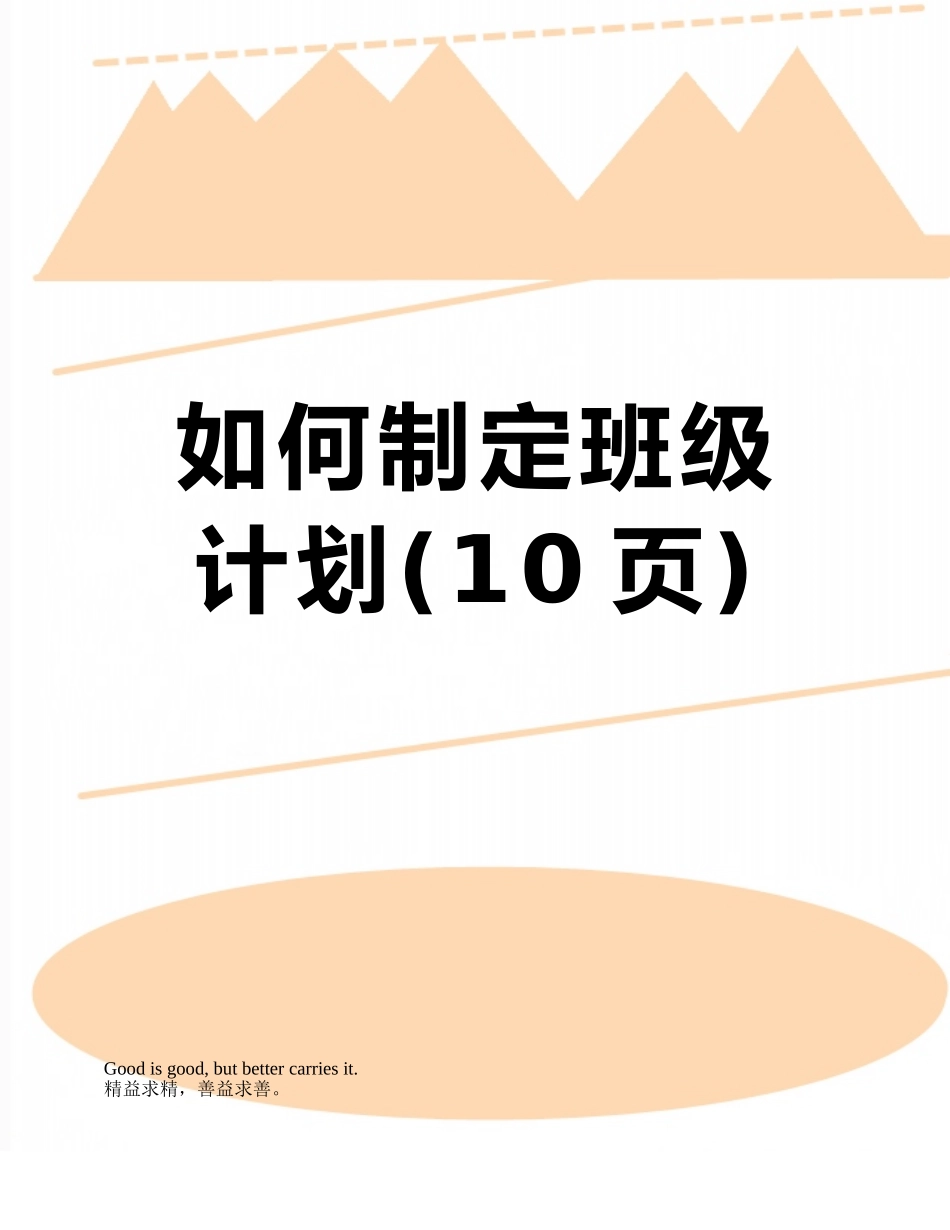 如何制定班级计划(10页)

Good is good, but better carries it.
精益求精，善益求善。